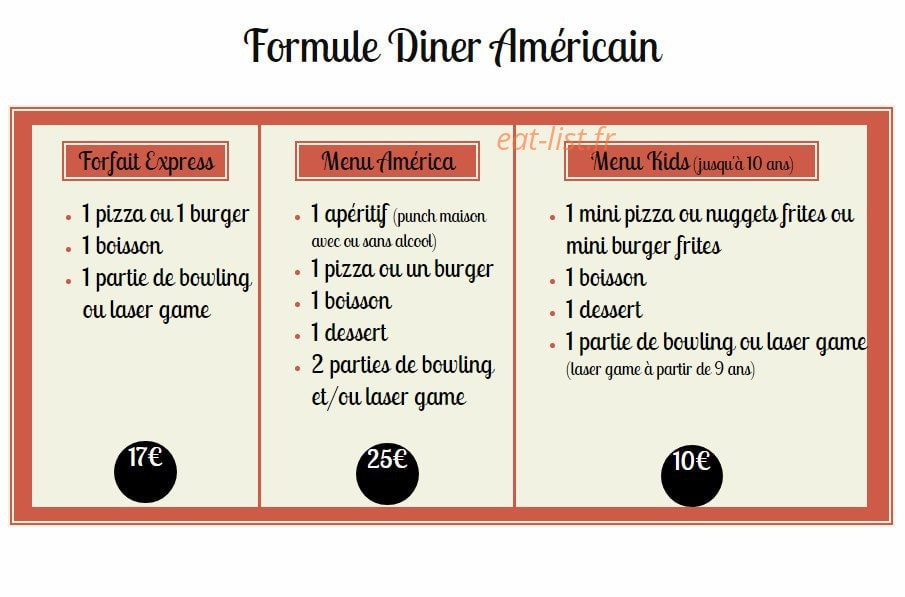 Formule Diner Américain

Forfait Express

• 1 pizza ou 1 burger
• 1 boisson
• 1 partie de bowling ou laser game

17€

Menu América

• 1 apéritif (punch maison avec ou sans alcool)
• 1 pizza ou un burger
• 1 boisson
• 1 dessert
• 2 parties de bowling et/ou laser game

25€

Menu Kids (jusqu'à 10 ans)

• 1 mini pizza ou nuggets frites ou mini burger frites
• 1 boisson
• 1 dessert
• 1 partie de bowling ou laser game (laser game à partir de 9 ans)

10€

eat-list.fr